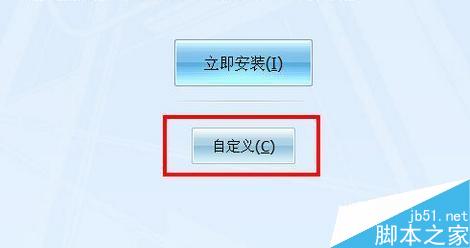 立即安装(I)

自定义(C)

jb51.net
脚本之家